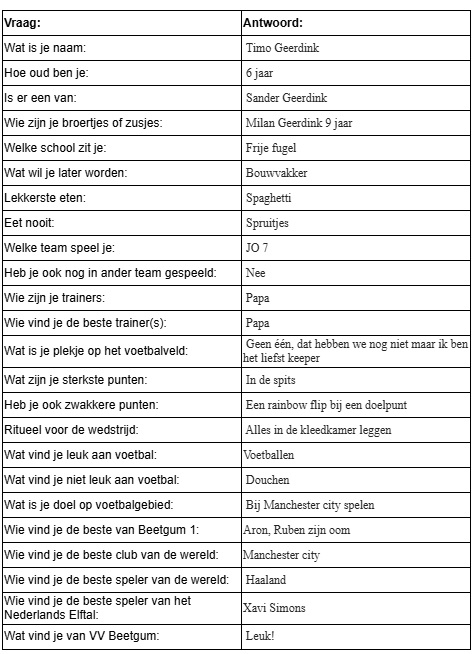 | Vraag: | Antwoord: |
|---|---|
| Wat is je naam: | Timo Geerdink |
| Hoe oud ben je: | 6 jaar |
| Is er een van: | Sander Geerdink |
| Wie zijn je broertjes of zusjes: | Milan Geerdink 9 jaar |
| Welke school zit je: | Frije fugel |
| Wat wil je later worden: | Bouwvakker |
| Lekkerste eten: | Spaghetti |
| Eet nooit: | Spruitjes |
| Welke team speel je: | JO 7 |
| Heb je ook nog in ander team gespeeld: | Nee |
| Wie zijn je trainers: | Papa |
| Wie vind je de beste trainer(s): | Papa |
| Wat is je plekje op het voetbalveld: | Geen één, dat hebben we nog niet maar ik ben het liefst keeper |
| Wat zijn je sterkste punten: | In de spits |
| Heb je ook zwakkere punten: | Een rainbow flip bij een doelpunt |
| Ritueel voor de wedstrijd: | Alles in de kleedkamer leggen |
| Wat vind je leuk aan voetbal: | Voetballen |
| Wat vind je niet leuk aan voetbal: | Douchen |
| Wat is je doel op voetbalgebied: | Bij Manchester city spelen |
| Wie vind je de beste van Beetgum 1: | Aron, Ruben zijn oom |
| Wie vind je de beste club van de wereld: | Manchester city |
| Wie vind je de beste speler van de wereld: | Haaland |
| Wie vind je de beste speler van het Nederlands Elftal: | Xavi Simons |
| Wat vind je van VV Beetgum: | Leuk! |